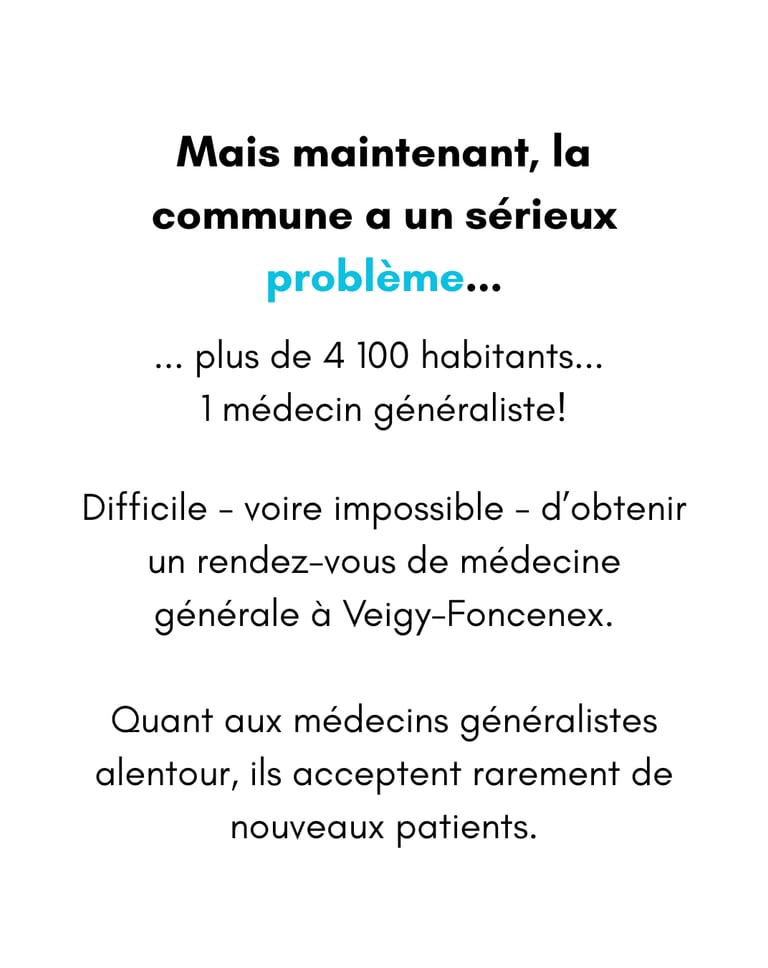 Mais maintenant, la commune a un sérieux problème...

... plus de 4 100 habitants...
1 médecin généraliste!

Difficile - voire impossible - d'obtenir un rendez-vous de médecine générale à Veigy-Foncenex.

Quant aux médecins généralistes alentour, ils acceptent rarement de nouveaux patients.